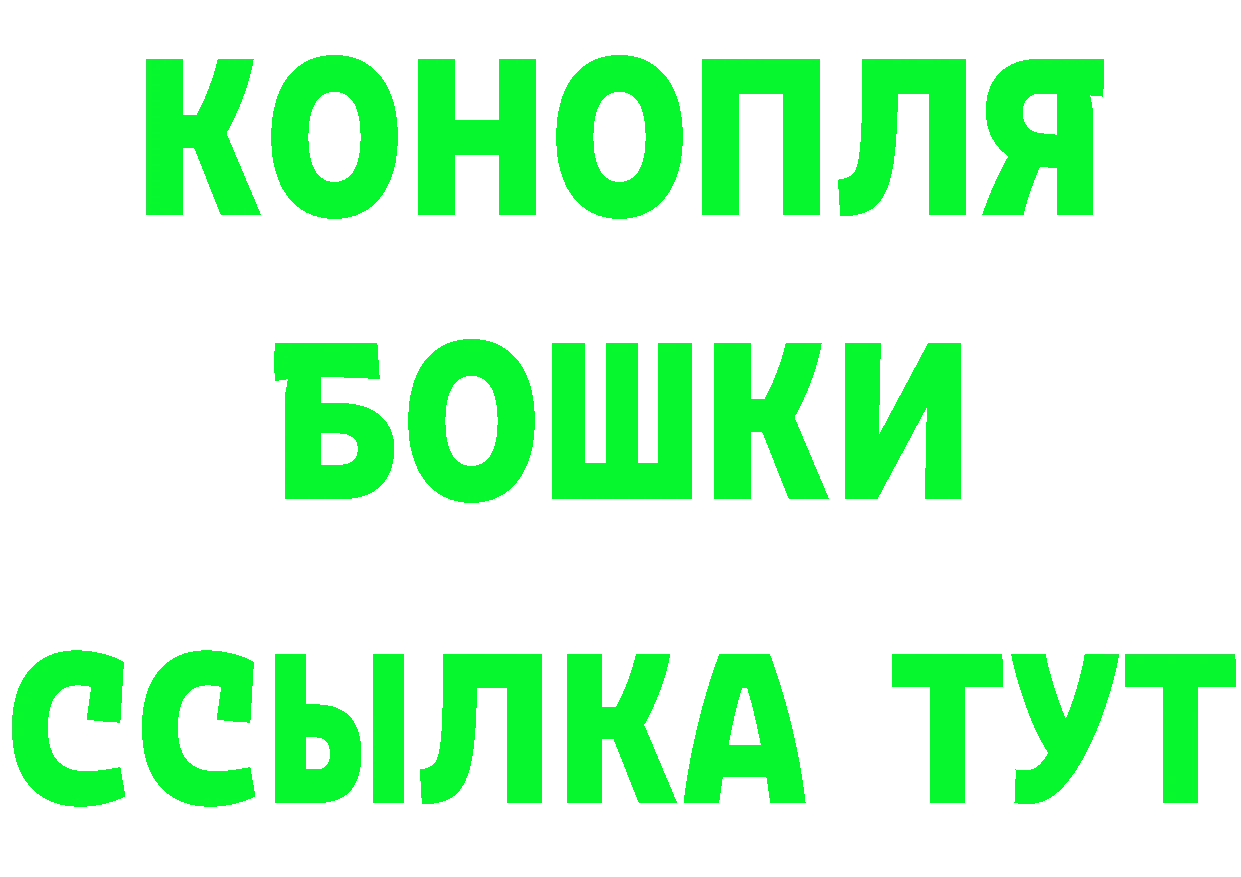 КОНОПЛЯ
БОШКИ
ССЫЛКА ТУТ